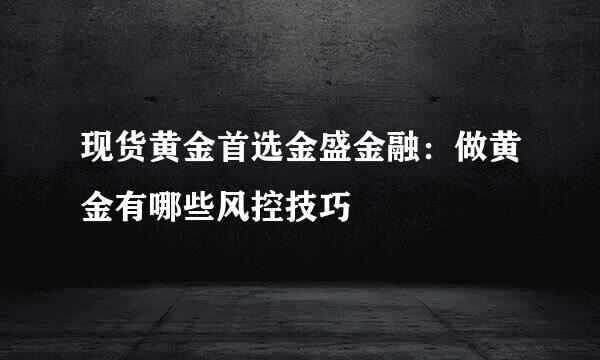 现货黄金首选金盛金融：做黄金有哪些风控技巧